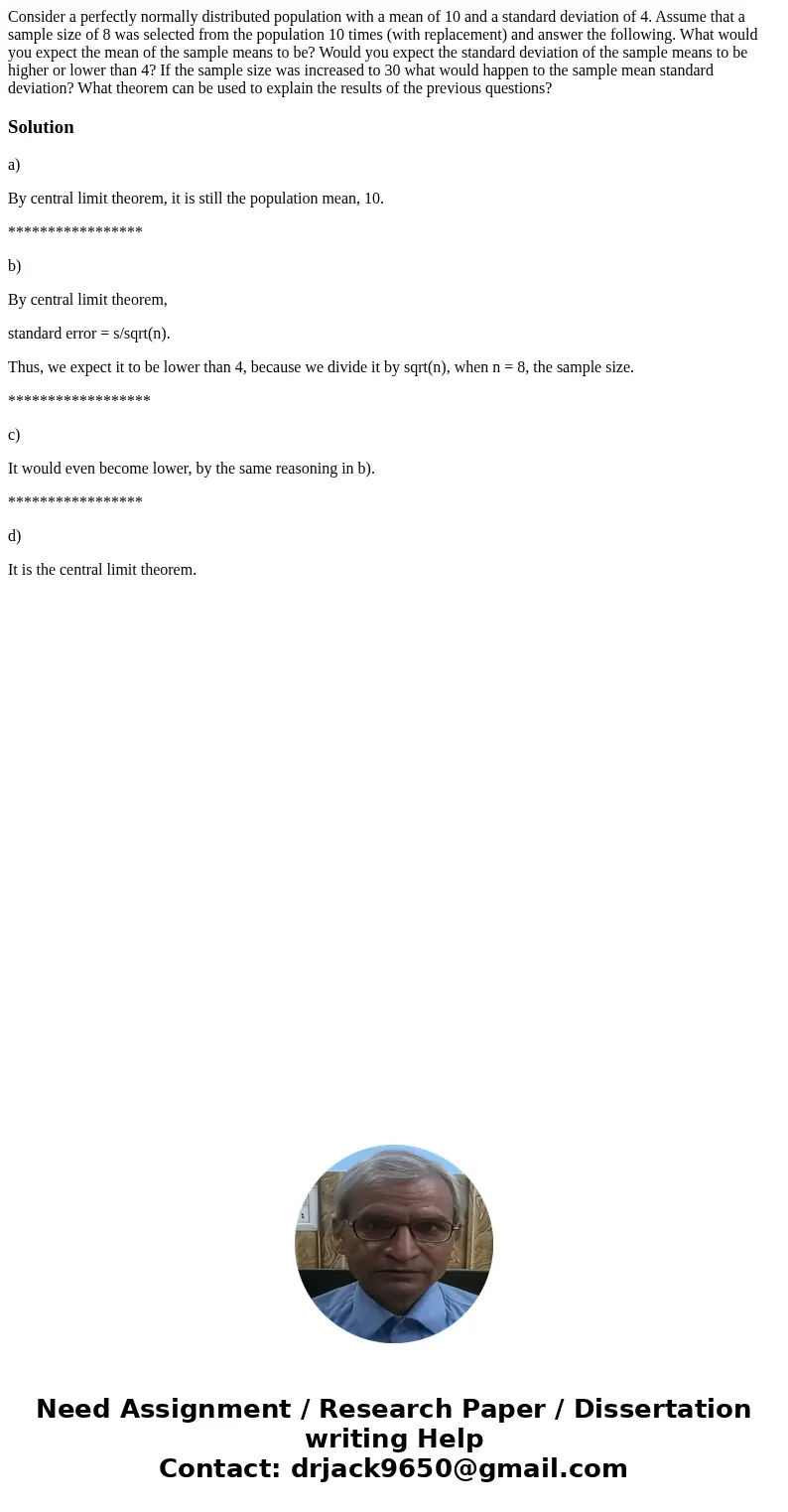 Consider a perfectly normally distributed population with a mean of 10 and a standard deviation of 4. Assume that a sample size of 8 was selected from the population 10 times (with replacement) and answer the following. What would you expect the mean of the sample means to be? Would you expect the standard deviation of the sample means to be higher or lower than 4? If the sample size was increased to 30 what would happen to the sample mean standard deviation? What theorem can be used to explain the results of the previous questions?

Solution

a)

By central limit theorem, it is still the population mean, 10.

*****************

b)

By central limit theorem,

standard error = s/sqrt(n).

Thus, we expect it to be lower than 4, because we divide it by sqrt(n), when n = 8, the sample size.

******************

c)

It would even become lower, by the same reasoning in b).

*****************

d)

It is the central limit theorem.

Need Assignment / Research Paper / Dissertation writing Help
Contact: drjack9650@gmail.com